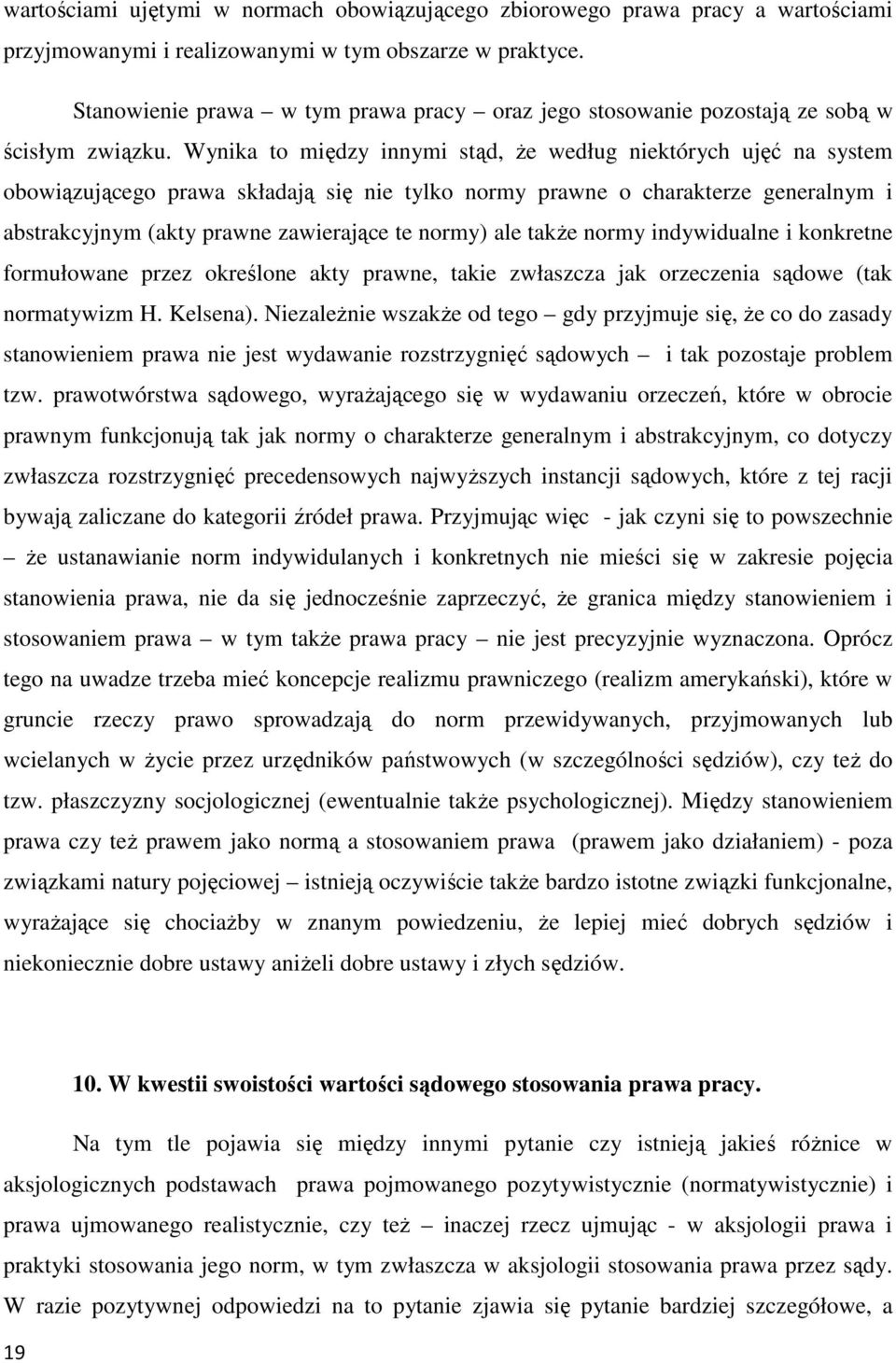 wartościami ujętymi w normach obowiązującego zbiorowego prawa pracy a wartościami przyjmowanymi i realizowanymi w tym obszarze w praktyce.

Stanowienie prawa – w tym prawa pracy – oraz jego stosowanie pozostają ze sobą w ścisłym związku. Wynika to między innymi stąd, że według niektórych ujęć na system obowiązującego prawa składają się nie tylko normy prawne o charakterze generalnym i abstrakcyjnym (akty prawne zawierające te normy) ale także normy indywidualne i konkretne formułowane przez określone akty prawne, takie zwłaszcza jak orzeczenia sądowe (tak normatywizm H. Kelsena). Niezależnie wszakże od tego – gdy przyjmuje się, że co do zasady stanowieniem prawa nie jest wydawanie rozstrzygnięć sądowych – i tak pozostaje problem tzw. prawotwórstwa sądowego, wyrażającego się w wydawaniu orzeczeń, które w obrocie prawnym funkcjonują tak jak normy o charakterze generalnym i abstrakcyjnym, co dotyczy zwłaszcza rozstrzygnięć precedensowych najwyższych instancji sądowych, które z tej racji bywają zaliczane do kategorii źródeł prawa. Przyjmując więc - jak czyni się to powszechnie – że ustanawianie norm indywidulanych i konkretnych nie mieści się w zakresie pojęcia stanowienia prawa, nie da się jednocześnie zaprzeczyć, że granica między stanowieniem i stosowaniem prawa – w tym także prawa pracy – nie jest precyzyjnie wyznaczona. Oprócz tego na uwadze trzeba mieć koncepcje realizmu prawniczego (realizm amerykański), które w gruncie rzeczy prawo sprowadzają do norm przewidywanych, przyjmowanych lub wcielanych w życie przez urzędników państwowych (w szczególności sędziów), czy też do tzw. płaszczyzny socjologicznej (ewentualnie także psychologicznej). Między stanowieniem prawa czy też prawem jako normą a stosowaniem prawa (prawem jako działaniem) - poza związkami natury pojęciowej – istnieją oczywiście także bardzo istotne związki funkcjonalne, wyrażające się chociażby w znanym powiedzeniu, że lepiej mieć dobrych sędziów i niekoniecznie dobre ustawy aniżeli dobre ustawy i złych sędziów.

10. W kwestii swoistości wartości sądowego stosowania prawa pracy.

Na tym tle pojawia się między innymi pytanie czy istnieją jakieś różnice w aksjologicznych podstawach prawa pojmowanego pozytywistycznie (normatywistycznie) i prawa ujmowanego realistycznie, czy też – inaczej rzecz ujmując - w aksjologii prawa i praktyki stosowania jego norm, w tym zwłaszcza w aksjologii stosowania prawa przez sądy. W razie pozytywnej odpowiedzi na to pytanie zjawia się pytanie bardziej szczegółowe, a

19